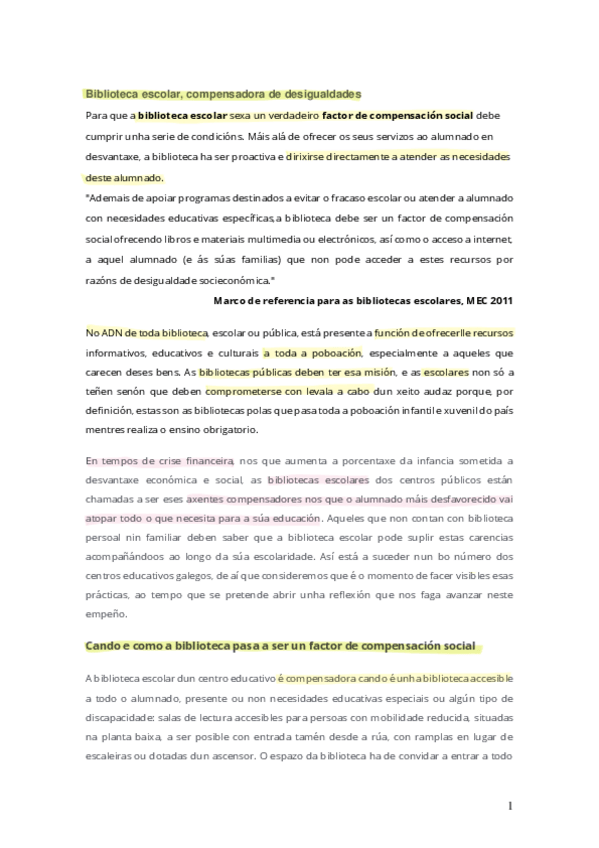 Biblioteca escolar, compensadora de desigualdades

Para que a biblioteca escolar sexa un verdadeiro factor de compensación social debe cumprir unha serie de condicións. Máis alá de ofrecer os seus servizos ao alumnado en desvantaxe, a biblioteca ha ser proactiva e dirixirse directamente a atender as necesidades deste alumnado.

"Ademais de apoiar programas destinados a evitar o fracaso escolar ou atender a alumnado con necesidades educativas específicas, a biblioteca debe ser un factor de compensación social ofrecendo libros e materiais multimedia ou electrónicos, así como o acceso a internet, a aquel alumnado (e ás súas familias) que non pode acceder a estes recursos por razóns de desigualdade socieconómica."

Marco de referencia para as bibliotecas escolares, MEC 2011

No ADN de toda biblioteca, escolar ou pública, está presente a función de ofrecerlle recursos informativos, educativos e culturais a toda a poboación, especialmente a aqueles que carecen deses bens. As bibliotecas públicas deben ter esa misión, e as escolares non só a teñen senón que deben comprometerse con levala a cabo dun xeito audaz porque, por definición, estas son as bibliotecas polas que pasa toda a poboación infantil e xuvenil do país mentres realiza o ensino obrigatorio.

En tempos de crise financeira, nos que aumenta a porcentaxe da infancia sometida a desvantaxe económica e social, as bibliotecas escolares dos centros públicos están chamadas a ser eses axentes compensadores nos que o alumnado máis desfavorecido vai atopar todo o que necesita para a súa educación. Aqueles que non contan con biblioteca persoal nin familiar deben saber que a biblioteca escolar pode suplir estas carencias acompañándoos ao longo da súa escolaridade. Así está a suceder nun bo número dos centros educativos galegos, de aí que consideremos que é o momento de facer visibles esas prácticas, ao tempo que se pretende abrir unha reflexión que nos faga avanzar neste empeño.

Cando e como a biblioteca pasa a ser un factor de compensación social

A biblioteca escolar dun centro educativo é compensadora cando é unha biblioteca accesible a todo o alumnado, presente ou non necesidades educativas especiais ou algún tipo de discapacidade: salas de lectura accesibles para persoas con mobilidade reducida, situadas na planta baixa, a ser posible con entrada tamén desde a rúa, con ramplas en lugar de escaleiras ou dotadas dun ascensor. O espazo da biblioteca ha de convidar a entrar a todo

1